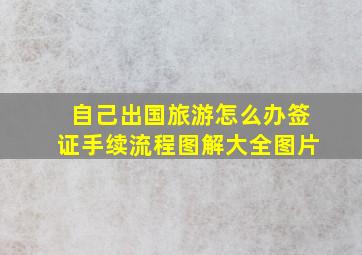 自己出国旅游怎么办签证手续流程图解大全图片